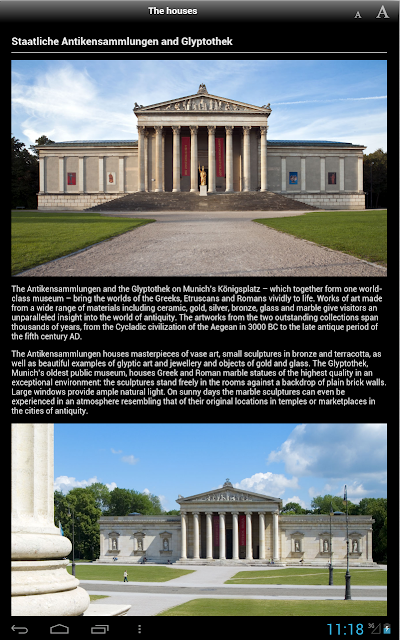 The houses

A A

Staatliche Antikensammlungen and Glyptothek

The Antikensammlungen and the Glyptothek on Munich's Königsplatz – which together form one world-class museum – bring the worlds of the Greeks, Etruscans and Romans vividly to life. Works of art made from a wide range of materials including ceramic, gold, silver, bronze, glass and marble give visitors an unparalleled insight into the world of antiquity. The artworks from the two outstanding collections span thousands of years, from the Cycladic civilization of the Aegean in 3000 BC to the late antique period of the fifth century AD.

The Antikensammlungen houses masterpieces of vase art, small sculptures in bronze and terracotta, as well as beautiful examples of glyptic art and jewellery and objects of gold and glass. The Glyptothek, Munich's oldest public museum, houses Greek and Roman marble statues of the highest quality in an exceptional environment: the sculptures stand freely in the rooms against a backdrop of plain brick walls. Large windows provide ample natural light. On sunny days the marble sculptures can even be experienced in an atmosphere resembling that of their original locations in temples or marketplaces in the cities of antiquity.

11:18 3G